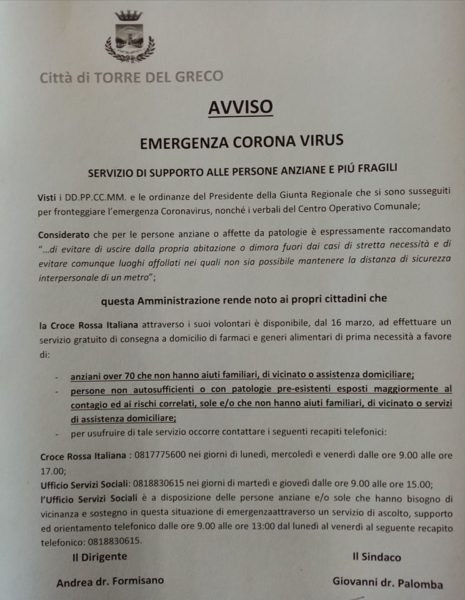 Città di TORRE DEL GRECO

AVVISO

EMERGENZA CORONA VIRUS

SERVIZIO DI SUPPORTO ALLE PERSONE ANZIANE E PIÚ FRAGILI

Visti i DD.PP.CC.MM. e le ordinanze del Presidente della Giunta Regionale che si sono susseguiti per fronteggiare l'emergenza Coronavirus, nonché i verbali del Centro Operativo Comunale;

Considerato che per le persone anziane o affette da patologie è espressamente raccomandato "...di evitare di uscire dalla propria abitazione o dimora fuori dai casi di stretta necessità e di evitare comunque luoghi affollati nei quali non sia possibile mantenere la distanza di sicurezza interpersonale di un metro";

questa Amministrazione rende noto ai propri cittadini che

la Croce Rossa Italiana attraverso i suoi volontari è disponibile, dal 16 marzo, ad effettuare un servizio gratuito di consegna a domicilio di farmaci e generi alimentari di prima necessità a favore di:

- anziani over 70 che non hanno aiuti familiari, di vicinato o assistenza domiciliare;
- persone non autosufficienti o con patologie pre-esistenti esposti maggiormente al contagio ed ai rischi correlati, sole e/o che non hanno aiuti familiari, di vicinato o servizi di assistenza domiciliare;
- per usufruire di tale servizio occorre contattare i seguenti recapiti telefonici:

Croce Rossa Italiana : 0817775600 nei giorni di lunedì, mercoledì e venerdì dalle ore 9.00 alle ore 17.00;
Ufficio Servizi Sociali: 0818830615 nei giorni di martedì e giovedì dalle ore 9.00 alle ore 15.00;
l'Ufficio Servizi Sociali è a disposizione delle persone anziane e/o sole che hanno bisogno di vicinanza e sostegno in questa situazione di emergenzaattraverso un servizio di ascolto, supporto ed orientamento telefonico dalle ore 9.00 alle ore 13:00 dal lunedì al venerdì al seguente recapito telefonico: 0818830615.

Il Dirigente
Andrea dr. Formisano

Il Sindaco
Giovanni dr. Palomba